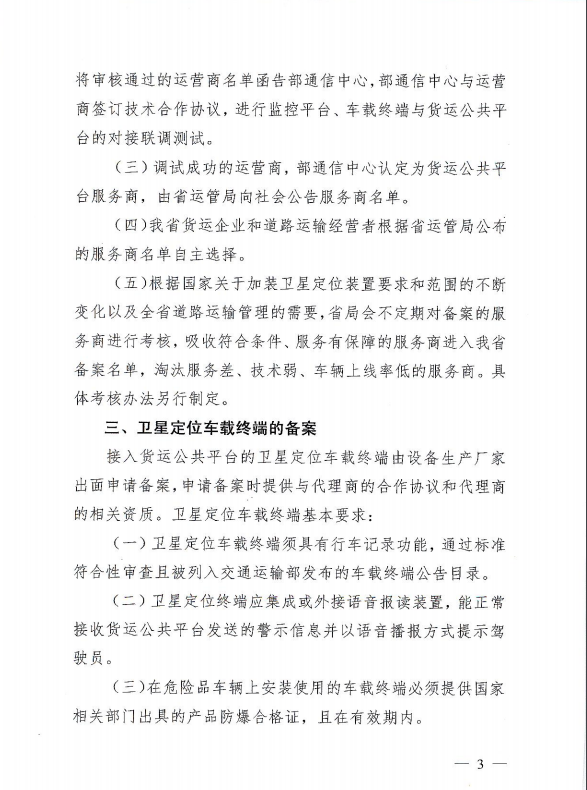 将审核通过的运营商名单函告部通信中心，部通信中心与运营商签订技术合作协议，进行监控平台、车载终端与货运公共平台的对接联调测试。

（三）调试成功的运营商，部通信中心认定为货运公共平台服务商，由省运管局向社会公告服务商名单。

（四）我省货运企业和道路运输经营者根据省运管局公布的服务商名单自主选择。

（五）根据国家关于加装卫星定位装置要求和范围的不断变化以及全省道路运输管理的需要，省局会不定期对备案的服务商进行考核，吸收符合条件、服务有保障的服务商进入我省备案名单，淘汰服务差、技术弱、车辆上线率低的服务商。具体考核办法另行制定。

三、卫星定位车载终端的备案

接入货运公共平台的卫星定位车载终端由设备生产厂家出面申请备案，申请备案时提供与代理商的合作协议和代理商的相关资质。卫星定位车载终端基本要求：

（一）卫星定位车载终端须具有行车记录功能，通过标准符合性审查且被列入交通运输部发布的车载终端公告目录。

（二）卫星定位终端应集成或外接语音报读装置，能正常接收货运公共平台发送的警示信息并以语音播报方式提示驾驶员。

（三）在危险品车辆上安装使用的车载终端必须提供国家相关部门出具的产品防爆合格证，且在有效期内。

— 3 —